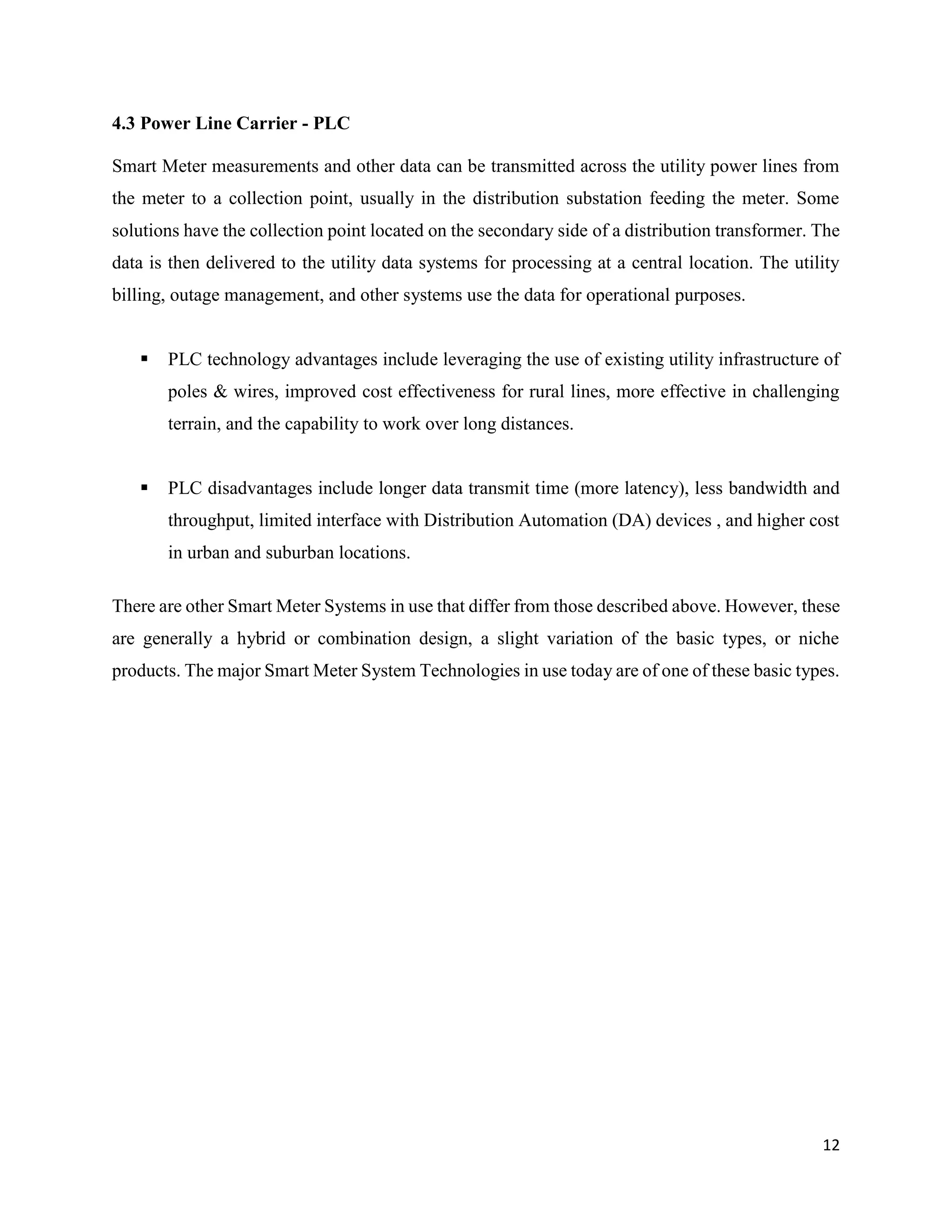 4.3 Power Line Carrier - PLC

Smart Meter measurements and other data can be transmitted across the utility power lines from the meter to a collection point, usually in the distribution substation feeding the meter. Some solutions have the collection point located on the secondary side of a distribution transformer. The data is then delivered to the utility data systems for processing at a central location. The utility billing, outage management, and other systems use the data for operational purposes.

▪ PLC technology advantages include leveraging the use of existing utility infrastructure of poles & wires, improved cost effectiveness for rural lines, more effective in challenging terrain, and the capability to work over long distances.

▪ PLC disadvantages include longer data transmit time (more latency), less bandwidth and throughput, limited interface with Distribution Automation (DA) devices , and higher cost in urban and suburban locations.

There are other Smart Meter Systems in use that differ from those described above. However, these are generally a hybrid or combination design, a slight variation of the basic types, or niche products. The major Smart Meter System Technologies in use today are of one of these basic types.

12